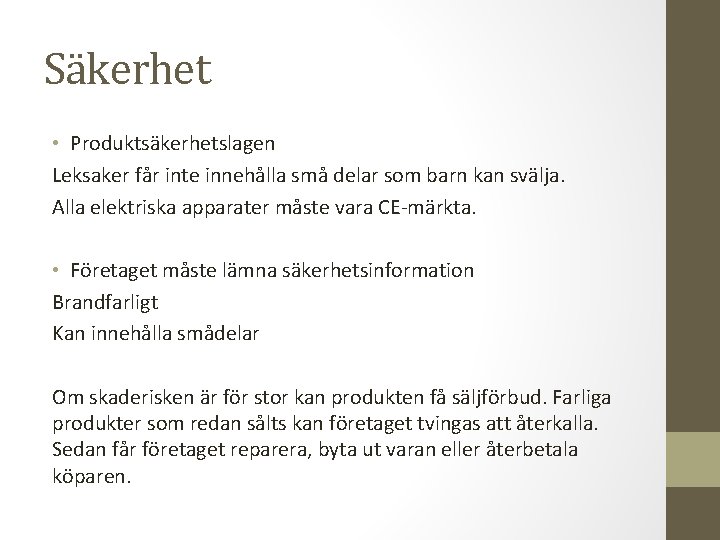 Säkerhet

• Produktsäkerhetslagen

Leksaker får inte innehålla små delar som barn kan svälja.

Alla elektriska apparater måste vara CE-märkta.

• Företaget måste lämna säkerhetsinformation

Brandfarligt

Kan innehålla smådelar

Om skaderisken är för stor kan produkten få säljförbud. Farliga produkter som redan sålts kan företaget tvingas att återkalla. Sedan får företaget reparera, byta ut varan eller återbetala köparen.